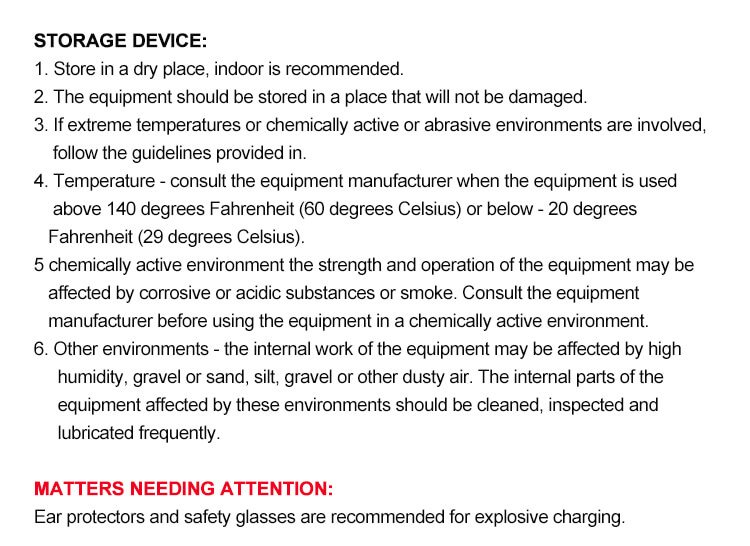 STORAGE DEVICE:
1. Store in a dry place, indoor is recommended.
2. The equipment should be stored in a place that will not be damaged.
3. If extreme temperatures or chemically active or abrasive environments are involved, follow the guidelines provided in.
4. Temperature - consult the equipment manufacturer when the equipment is used above 140 degrees Fahrenheit (60 degrees Celsius) or below - 20 degrees Fahrenheit (29 degrees Celsius).
5 chemically active environment the strength and operation of the equipment may be affected by corrosive or acidic substances or smoke. Consult the equipment manufacturer before using the equipment in a chemically active environment.
6. Other environments - the internal work of the equipment may be affected by high humidity, gravel or sand, silt, gravel or other dusty air. The internal parts of the equipment affected by these environments should be cleaned, inspected and lubricated frequently.

MATTERS NEEDING ATTENTION:
Ear protectors and safety glasses are recommended for explosive charging.